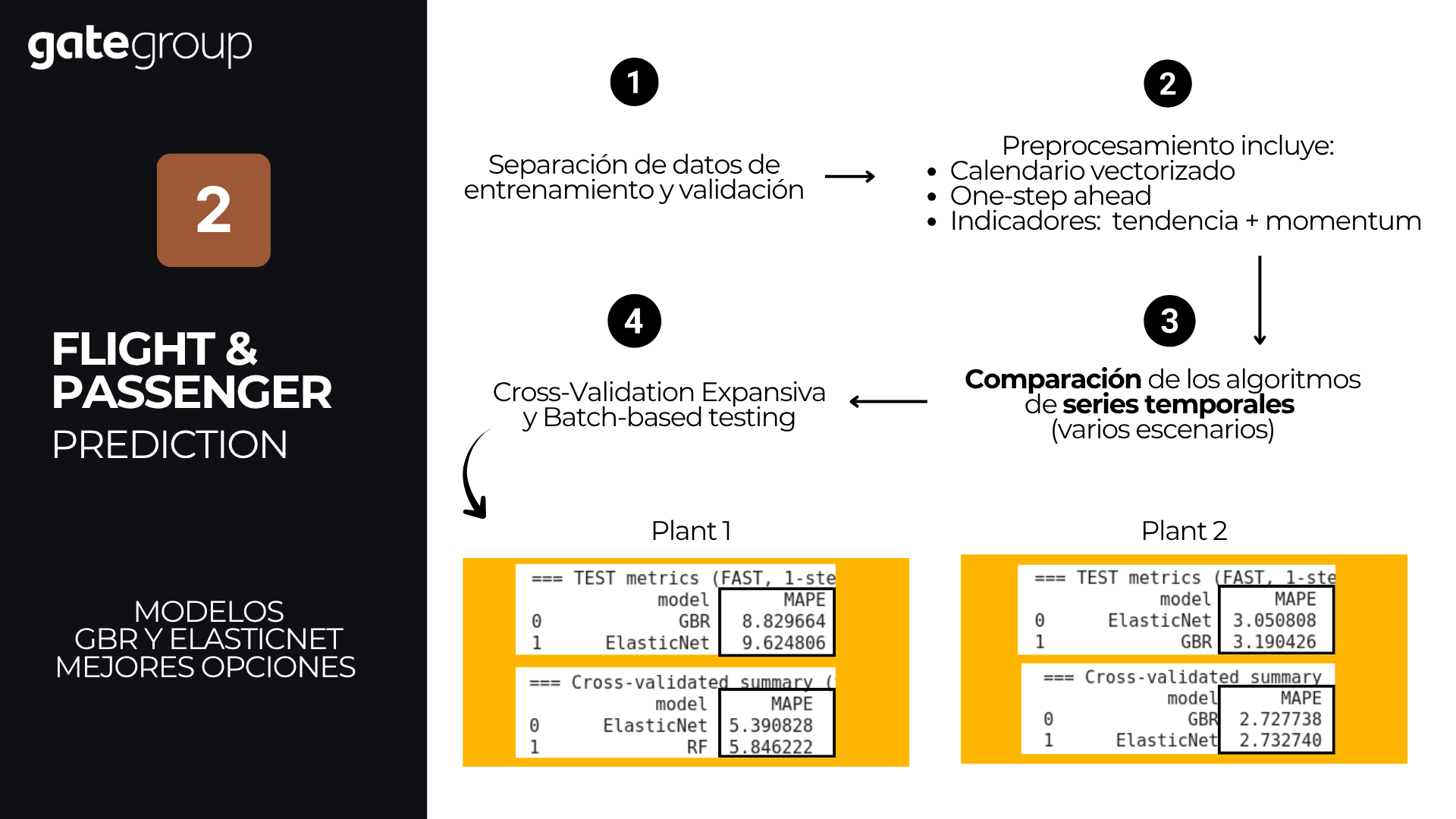 gategroup

2

FLIGHT &
PASSENGER
PREDICTION

MODELOS
GBR Y ELASTICNET
MEJORES OPCIONES

1

Separación de datos de entrenamiento y validación

2

Preprocesamiento incluye:
• Calendario vectorizado
• One-step ahead
• Indicadores: tendencia + momentum

3

Comparación de los algoritmos de series temporales (varios escenarios)

4

Cross-Validation Expansiva y Batch-based testing

Plant 1

=== TEST metrics (FAST, 1-ste

|   | model | MAPE |
|---|---|---|
| 0 | GBR | 8.829664 |
| 1 | ElasticNet | 9.624806 |

=== Cross-validated summary (

|   | model | MAPE |
|---|---|---|
| 0 | ElasticNet | 5.390828 |
| 1 | RF | 5.846222 |

Plant 2

=== TEST metrics (FAST, 1-ste

|   | model | MAPE |
|---|---|---|
| 0 | ElasticNet | 3.050808 |
| 1 | GBR | 3.190426 |

=== Cross-validated summary

|   | model | MAPE |
|---|---|---|
| 0 | GBR | 2.727738 |
| 1 | ElasticNet | 2.732740 |